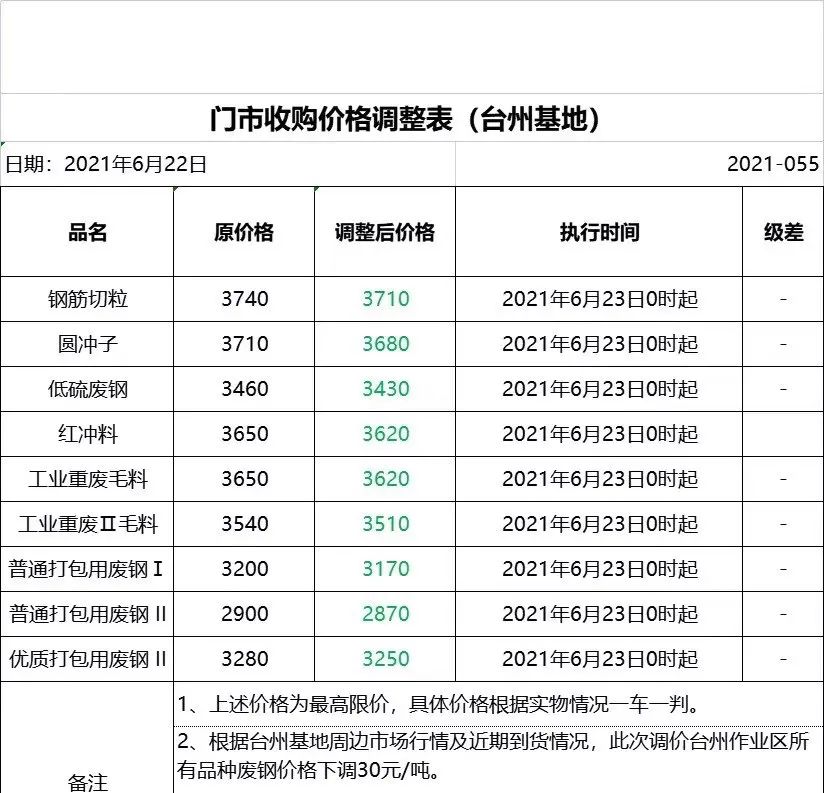 门市收购价格调整表（台州基地）

日期：2021年6月22日

2021-055

| 品名 | 原价格 | 调整后价格 | 执行时间 | 级差 |
|---|---|---|---|---|
| 钢筋切粒 | 3740 | 3710 | 2021年6月23日0时起 | - |
| 圆冲子 | 3710 | 3680 | 2021年6月23日0时起 | - |
| 低硫废钢 | 3460 | 3430 | 2021年6月23日0时起 | - |
| 红冲料 | 3650 | 3620 | 2021年6月23日0时起 | |
| 工业重废毛料 | 3650 | 3620 | 2021年6月23日0时起 | - |
| 工业重废Ⅱ毛料 | 3540 | 3510 | 2021年6月23日0时起 | - |
| 普通打包用废钢Ⅰ | 3200 | 3170 | 2021年6月23日0时起 | - |
| 普通打包用废钢Ⅱ | 2900 | 2870 | 2021年6月23日0时起 | - |
| 优质打包用废钢Ⅱ | 3280 | 3250 | 2021年6月23日0时起 | - |

备注

1、上述价格为最高限价，具体价格根据实物情况一车一判。

2、根据台州基地周边市场行情及近期到货情况，此次调价台州作业区所有品种废钢价格下调30元/吨。